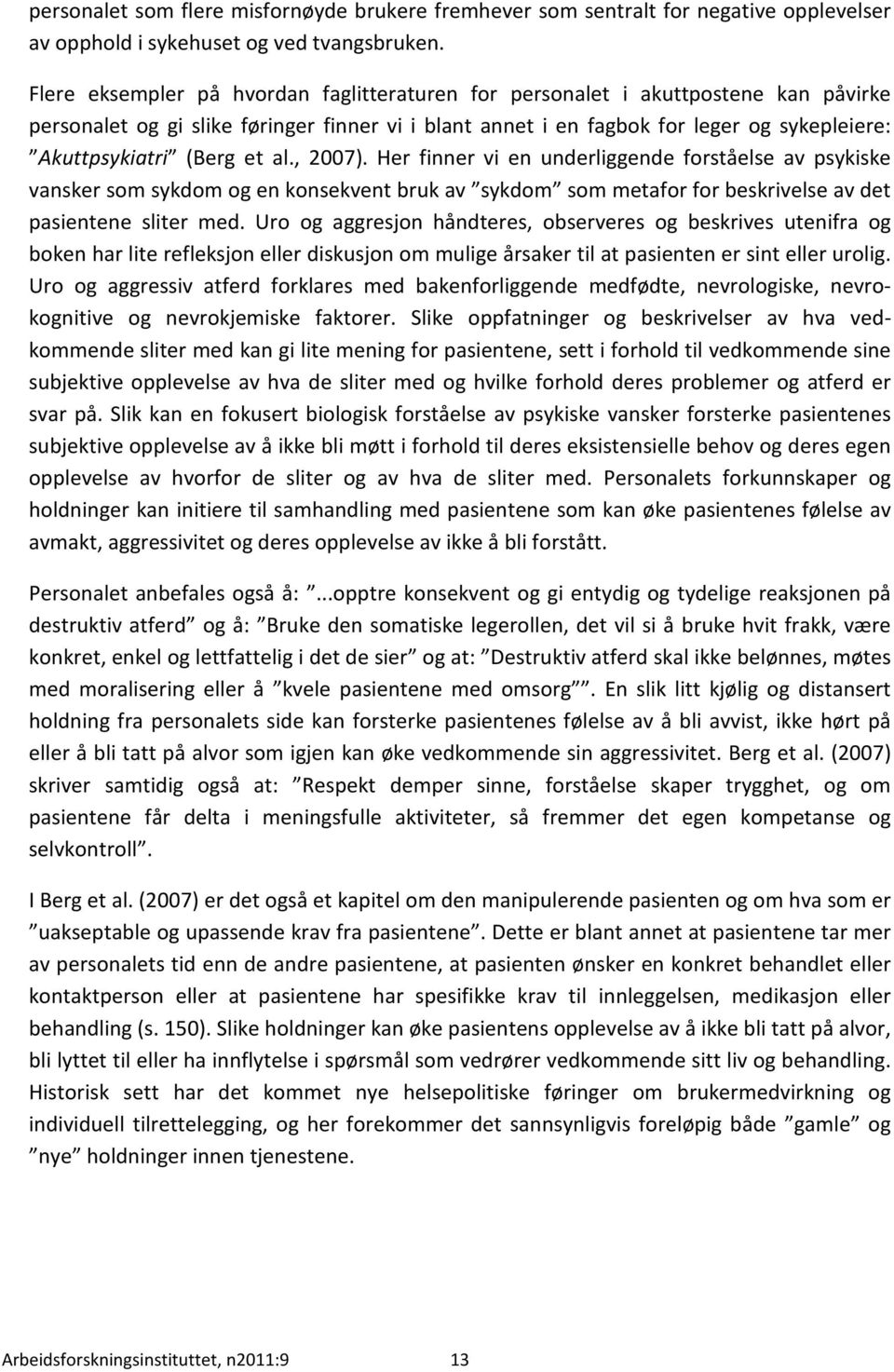 personalet som flere misfornøyde brukere fremhever som sentralt for negative opplevelser av opphold i sykehuset og ved tvangsbruken.

Flere eksempler på hvordan faglitteraturen for personalet i akuttpostene kan påvirke personalet og gi slike føringer finner vi i blant annet i en fagbok for leger og sykepleiere: ”Akuttpsykiatri” (Berg et al., 2007). Her finner vi en underliggende forståelse av psykiske vansker som sykdom og en konsekvent bruk av ”sykdom” som metafor for beskrivelse av det pasientene sliter med. Uro og aggresjon håndteres, observeres og beskrives utenifra og boken har lite refleksjon eller diskusjon om mulige årsaker til at pasienten er sint eller urolig. Uro og aggressiv atferd forklares med bakenforliggende medfødte, nevrologiske, nevrokognitive og nevrokjemiske faktorer. Slike oppfatninger og beskrivelser av hva vedkommende sliter med kan gi lite mening for pasientene, sett i forhold til vedkommende sine subjektive opplevelse av hva de sliter med og hvilke forhold deres problemer og atferd er svar på. Slik kan en fokusert biologisk forståelse av psykiske vansker forsterke pasientenes subjektive opplevelse av å ikke bli møtt i forhold til deres eksistensielle behov og deres egen opplevelse av hvorfor de sliter og av hva de sliter med. Personalets forkunnskaper og holdninger kan initiere til samhandling med pasientene som kan øke pasientenes følelse av avmakt, aggressivitet og deres opplevelse av ikke å bli forstått.

Personalet anbefales også å: ”...opptre konsekvent og gi entydig og tydelige reaksjonen på destruktiv atferd” og å: ”Bruke den somatiske legerollen, det vil si å bruke hvit frakk, være konkret, enkel og lettfattelig i det de sier” og at: ”Destruktiv atferd skal ikke belønnes, møtes med moralisering eller å ”kvele pasientene med omsorg””. En slik litt kjølig og distansert holdning fra personalets side kan forsterke pasientenes følelse av å bli avvist, ikke hørt på eller å bli tatt på alvor som igjen kan øke vedkommende sin aggressivitet. Berg et al. (2007) skriver samtidig også at: ”Respekt demper sinne, forståelse skaper trygghet, og om pasientene får delta i meningsfulle aktiviteter, så fremmer det egen kompetanse og selvkontroll”.

I Berg et al. (2007) er det også et kapitel om den manipulerende pasienten og om hva som er ”uakseptable og upassende krav fra pasientene”. Dette er blant annet at pasientene tar mer av personalets tid enn de andre pasientene, at pasienten ønsker en konkret behandlet eller kontaktperson eller at pasientene har spesifikke krav til innleggelsen, medikasjon eller behandling (s. 150). Slike holdninger kan øke pasientens opplevelse av å ikke bli tatt på alvor, bli lyttet til eller ha innflytelse i spørsmål som vedrører vedkommende sitt liv og behandling. Historisk sett har det kommet nye helsepolitiske føringer om brukermedvirkning og individuell tilrettelegging, og her forekommer det sannsynligvis foreløpig både ”gamle” og ”nye” holdninger innen tjenestene.

Arbeidsforskningsinstituttet, n2011:9 13